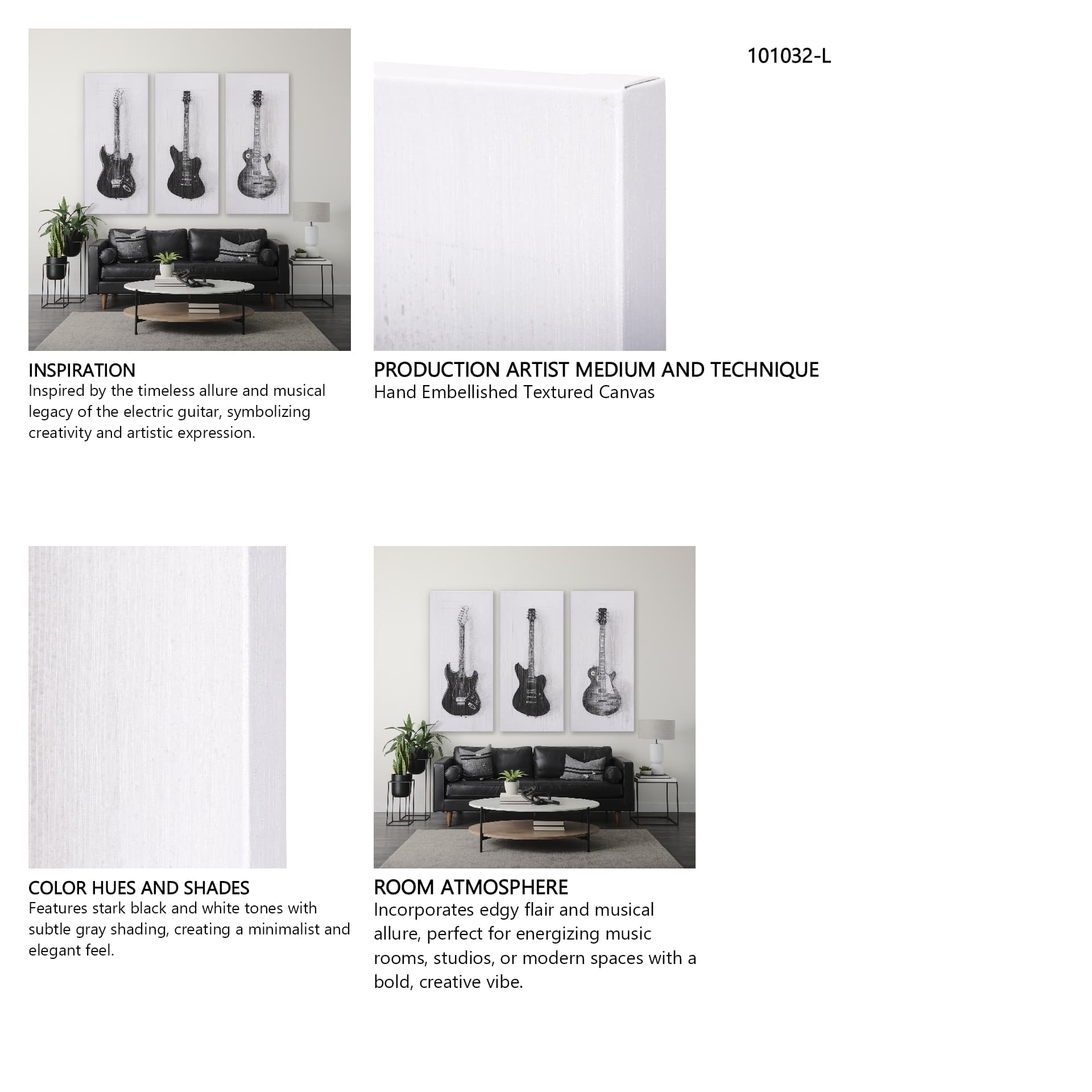 101032-L

INSPIRATION
Inspired by the timeless allure and musical legacy of the electric guitar, symbolizing creativity and artistic expression.

PRODUCTION ARTIST MEDIUM AND TECHNIQUE
Hand Embellished Textured Canvas

COLOR HUES AND SHADES
Features stark black and white tones with subtle gray shading, creating a minimalist and elegant feel.

ROOM ATMOSPHERE
Incorporates edgy flair and musical allure, perfect for energizing music rooms, studios, or modern spaces with a bold, creative vibe.